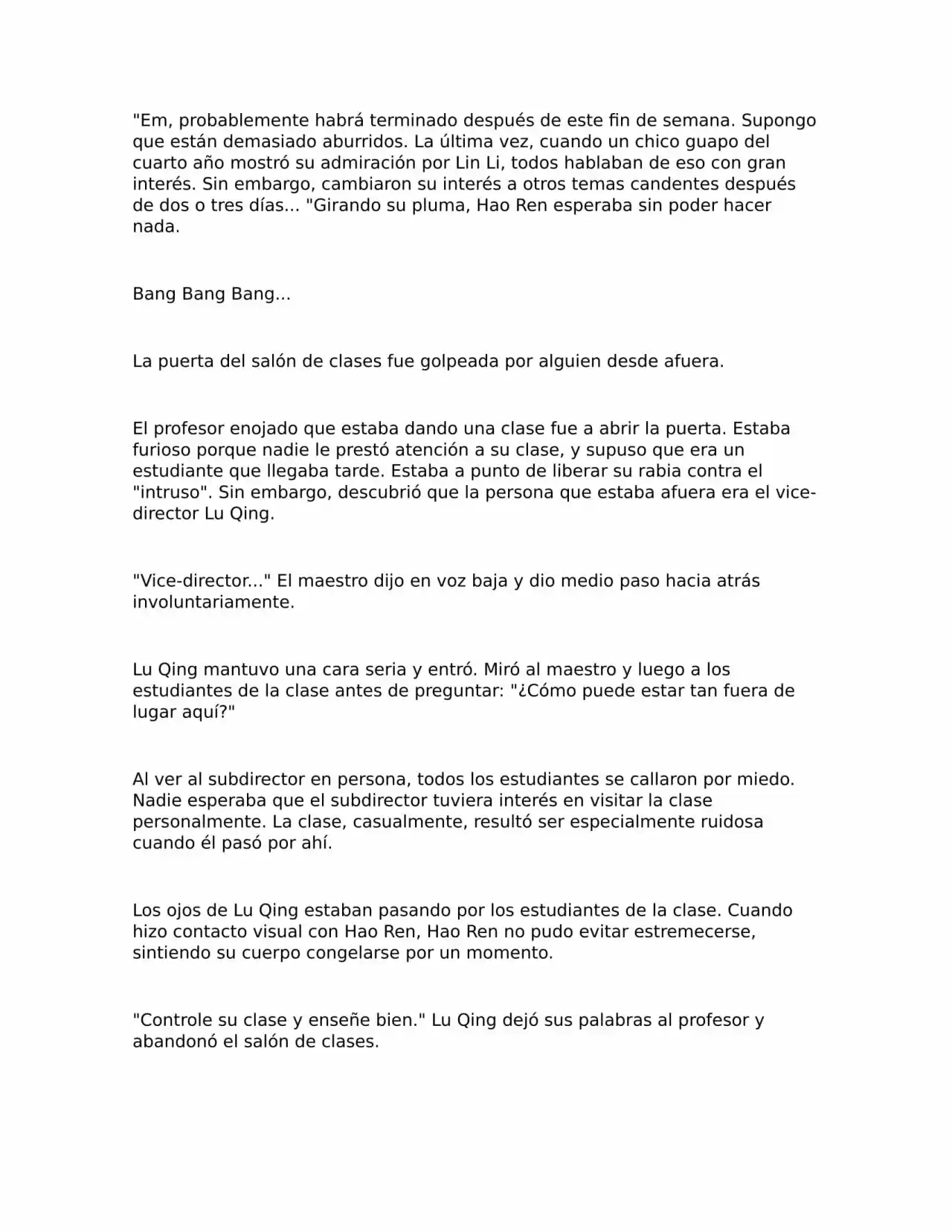 "Em, probablemente habrá terminado después de este fin de semana. Supongo que están demasiado aburridos. La última vez, cuando un chico guapo del cuarto año mostró su admiración por Lin Li, todos hablaban de eso con gran interés. Sin embargo, cambiaron su interés a otros temas candentes después de dos o tres días... "Girando su pluma, Hao Ren esperaba sin poder hacer nada.

Bang Bang Bang...

La puerta del salón de clases fue golpeada por alguien desde afuera.

El profesor enojado que estaba dando una clase fue a abrir la puerta. Estaba furioso porque nadie le prestó atención a su clase, y supuso que era un estudiante que llegaba tarde. Estaba a punto de liberar su rabia contra el "intruso". Sin embargo, descubrió que la persona que estaba afuera era el vice-director Lu Qing.

"Vice-director..." El maestro dijo en voz baja y dio medio paso hacia atrás involuntariamente.

Lu Qing mantuvo una cara seria y entró. Miró al maestro y luego a los estudiantes de la clase antes de preguntar: "¿Cómo puede estar tan fuera de lugar aquí?"

Al ver al subdirector en persona, todos los estudiantes se callaron por miedo. Nadie esperaba que el subdirector tuviera interés en visitar la clase personalmente. La clase, casualmente, resultó ser especialmente ruidosa cuando él pasó por ahí.

Los ojos de Lu Qing estaban pasando por los estudiantes de la clase. Cuando hizo contacto visual con Hao Ren, Hao Ren no pudo evitar estremecerse, sintiendo su cuerpo congelarse por un momento.

"Controle su clase y enseñe bien." Lu Qing dejó sus palabras al profesor y abandonó el salón de clases.